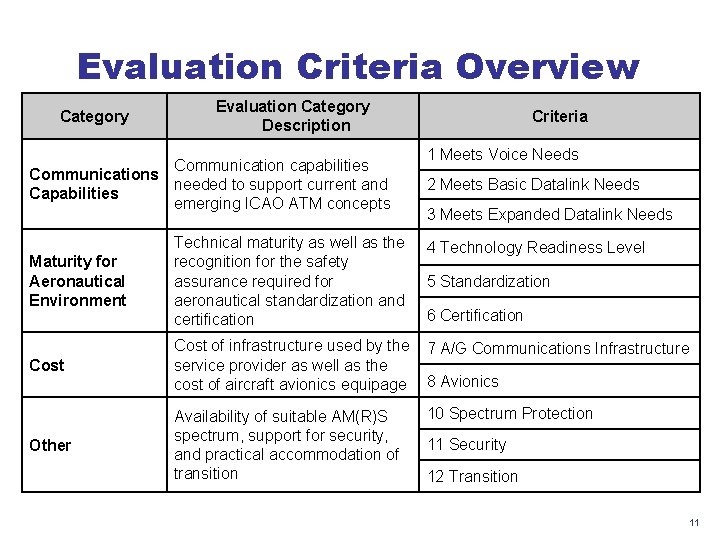 Evaluation Criteria Overview

| Category | Evaluation Category Description | Criteria |
|---|---|---|
| Communications Capabilities | Communication capabilities needed to support current and emerging ICAO ATM concepts | 1 Meets Voice Needs |
| | | 2 Meets Basic Datalink Needs |
| | | 3 Meets Expanded Datalink Needs |
| Maturity for Aeronautical Environment | Technical maturity as well as the recognition for the safety assurance required for aeronautical standardization and certification | 4 Technology Readiness Level |
| | | 5 Standardization |
| | | 6 Certification |
| Cost | Cost of infrastructure used by the service provider as well as the cost of aircraft avionics equipage | 7 A/G Communications Infrastructure |
| | | 8 Avionics |
| Other | Availability of suitable AM(R)S spectrum, support for security, and practical accommodation of transition | 10 Spectrum Protection |
| | | 11 Security |
| | | 12 Transition |

11